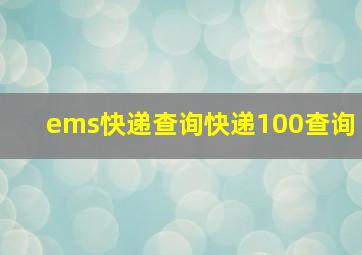 ems快递查询快递100查询